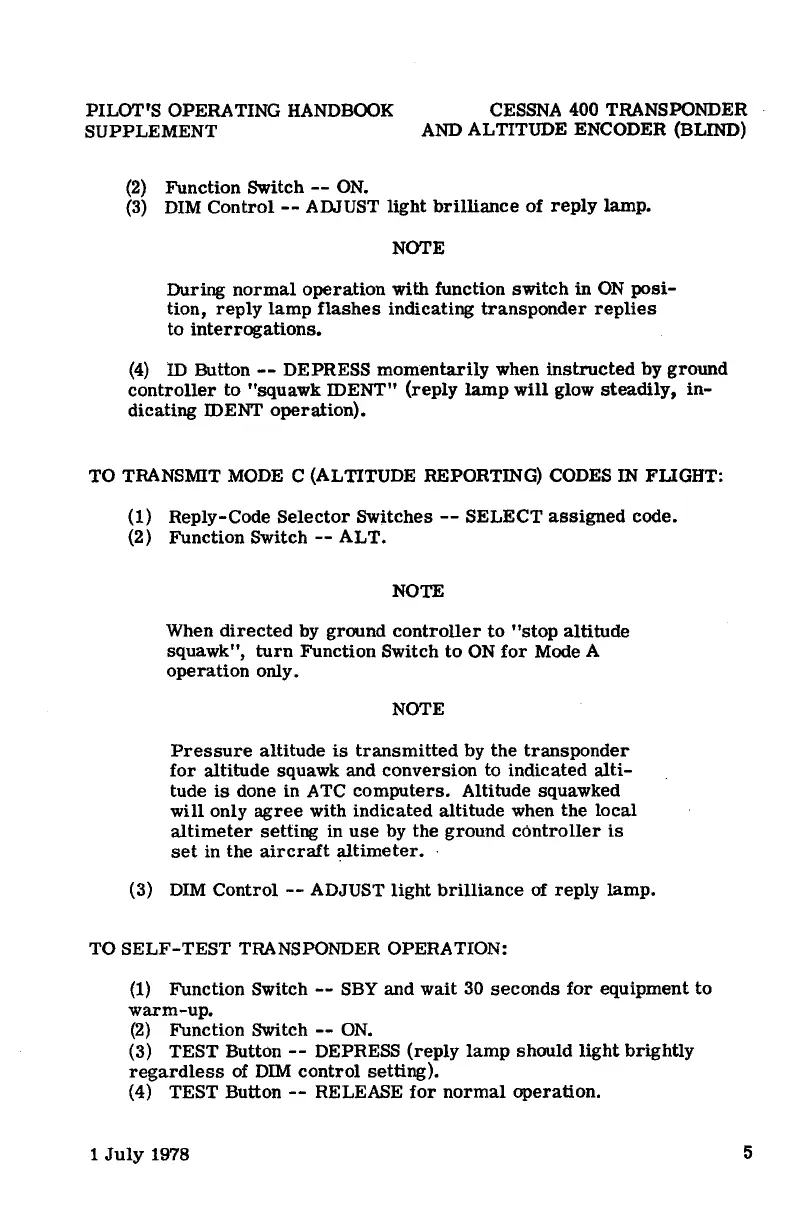 PILOT'S OPERATING HANDBOOK SUPPLEMENT

CESSNA 400 TRANSPONDER AND ALTITUDE ENCODER (BLIND)

(2) Function Switch -- ON.
(3) DIM Control -- ADJUST light brilliance of reply lamp.

NOTE

During normal operation with function switch in ON position, reply lamp flashes indicating transponder replies to interrogations.

(4) ID Button -- DEPRESS momentarily when instructed by ground controller to "squawk IDENT" (reply lamp will glow steadily, indicating IDENT operation).

TO TRANSMIT MODE C (ALTITUDE REPORTING) CODES IN FLIGHT:

(1) Reply-Code Selector Switches -- SELECT assigned code.
(2) Function Switch -- ALT.

NOTE

When directed by ground controller to "stop altitude squawk", turn Function Switch to ON for Mode A operation only.

NOTE

Pressure altitude is transmitted by the transponder for altitude squawk and conversion to indicated altitude is done in ATC computers. Altitude squawked will only agree with indicated altitude when the local altimeter setting in use by the ground controller is set in the aircraft altimeter.

(3) DIM Control -- ADJUST light brilliance of reply lamp.

TO SELF-TEST TRANSPONDER OPERATION:

(1) Function Switch -- SBY and wait 30 seconds for equipment to warm-up.
(2) Function Switch -- ON.
(3) TEST Button -- DEPRESS (reply lamp should light brightly regardless of DIM control setting).
(4) TEST Button -- RELEASE for normal operation.

1 July 1978

5